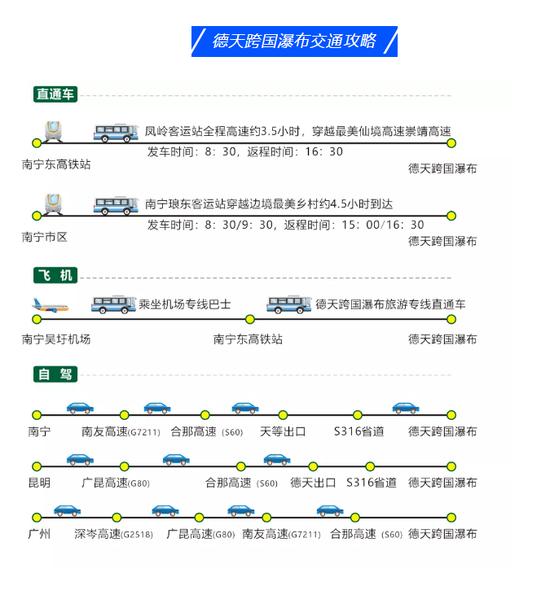 德天跨国瀑布交通攻略

直通车

凤岭客运站全程高速约3.5小时，穿越最美仙境高速崇靖高速
发车时间：8：30，返程时间：16：30
南宁东高铁站
德天跨国瀑布

南宁琅东客运站穿越边境最美乡村约4.5小时到达
发车时间：8：30/9：30，返程时间：15：00/16：30
南宁市区
德天跨国瀑布

飞 机

乘坐机场专线巴士
德天跨国瀑布旅游专线直通车
南宁吴圩机场
南宁东高铁站
德天跨国瀑布

自 驾

南宁
南友高速(G7211)
合那高速 (S60)
天等出口
S316省道
德天跨国瀑布

昆明
广昆高速(G80)
合那高速 (S60)
德天出口
S316省道
德天跨国瀑布

广州
深岑高速(G2518)
广昆高速(G80)
南友高速(G7211)
合那高速 (S60)
德天跨国瀑布